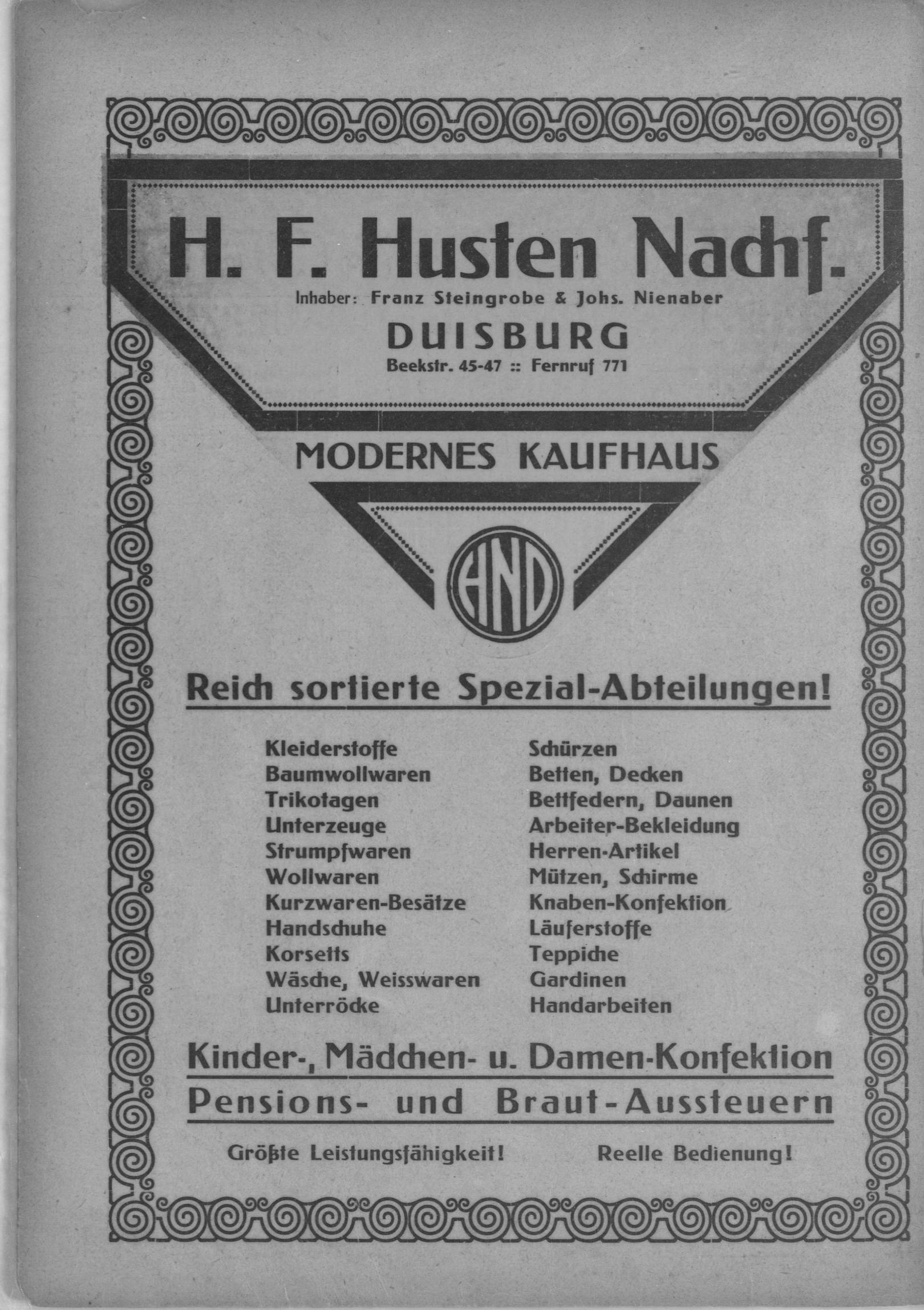 H. F. Husten Nachf.

Inhaber: Franz Steingrobe & Johs. Nienaber

DUISBURG

Beekstr. 45-47 :: Fernruf 771

MODERNES KAUFHAUS

HND

Reich sortierte Spezial-Abteilungen!

Kleiderstoffe
Baumwollwaren
Trikotagen
Unterzeuge
Strumpfwaren
Wollwaren
Kurzwaren-Besätze
Handschuhe
Korsetts
Wäsche, Weisswaren
Unterröcke

Schürzen
Betten, Decken
Bettfedern, Daunen
Arbeiter-Bekleidung
Herren-Artikel
Mützen, Schirme
Knaben-Konfektion
Läuferstoffe
Teppiche
Gardinen
Handarbeiten

Kinder-, Mädchen- u. Damen-Konfektion

Pensions- und Braut-Aussteuern

Größte Leistungsfähigkeit!

Reelle Bedienung!